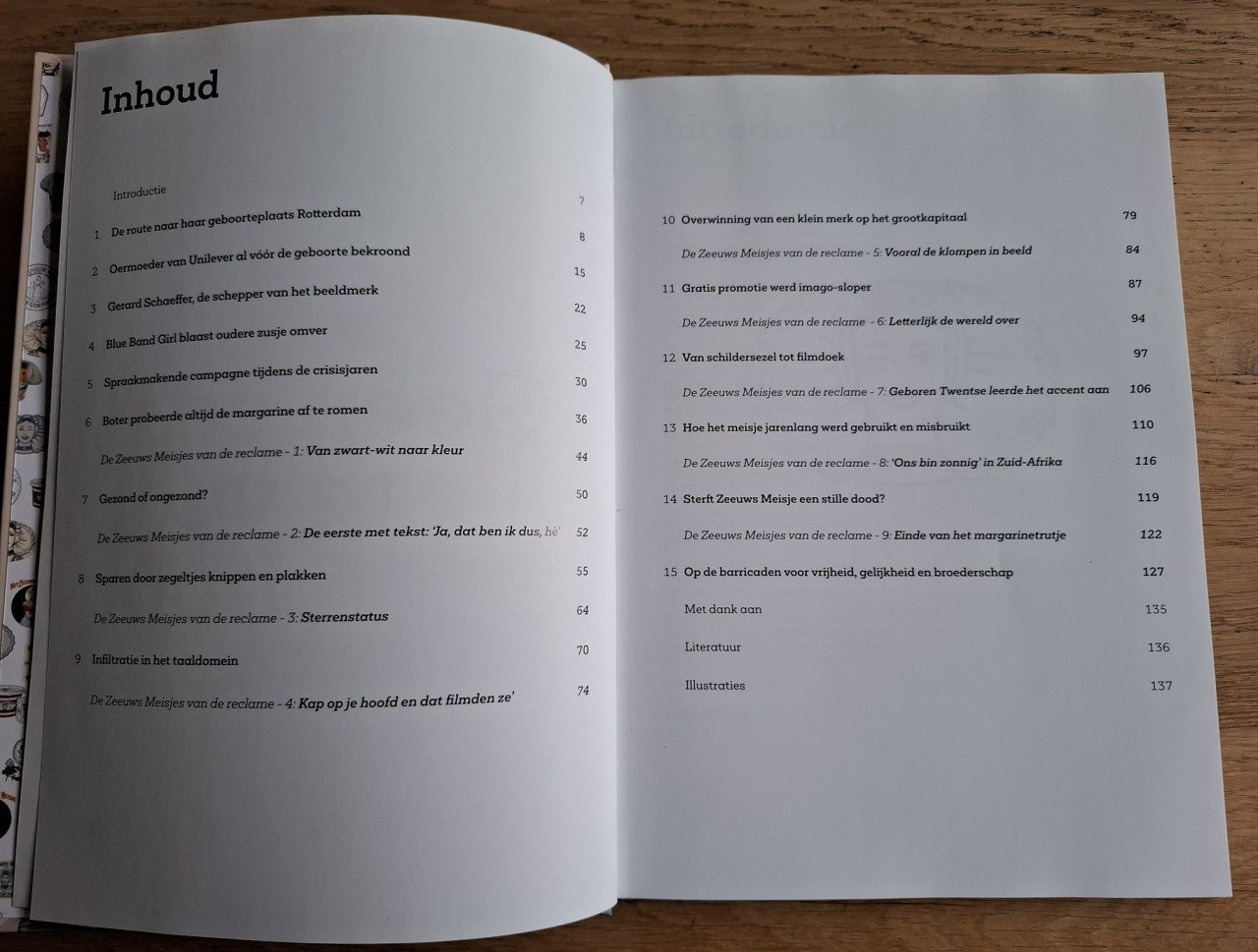 Inhoud

Introductie 7

1 De route naar haar geboorteplaats Rotterdam 8

2 Oermoeder van Unilever al vóór de geboorte bekroond 15

3 Gerard Schaeffer, de schepper van het beeldmerk 22

4 Blue Band Girl blaast oudere zusje omver 25

5 Spraakmakende campagne tijdens de crisisjaren 30

6 Boter probeerde altijd de margarine af te romen 36

De Zeeuws Meisjes van de reclame - 1: Van zwart-wit naar kleur 44

7 Gezond of ongezond? 50

De Zeeuws Meisjes van de reclame - 2: De eerste met tekst: 'Ja, dat ben ik dus, hè' 52

8 Sparen door zegeltjes knippen en plakken 55

De Zeeuws Meisjes van de reclame - 3: Sterrenstatus 64

9 Infiltratie in het taaldomein 70

De Zeeuws Meisjes van de reclame - 4: Kap op je hoofd en dat filmden ze' 74

10 Overwinning van een klein merk op het grootkapitaal 79

De Zeeuws Meisjes van de reclame - 5: Vooral de klompen in beeld 84

11 Gratis promotie werd imago-sloper 87

De Zeeuws Meisjes van de reclame - 6: Letterlijk de wereld over 94

12 Van schildersezel tot filmdoek 97

De Zeeuws Meisjes van de reclame - 7: Geboren Twentse leerde het accent aan 106

13 Hoe het meisje jarenlang werd gebruikt en misbruikt 110

De Zeeuws Meisjes van de reclame - 8: 'Ons bin zonnig' in Zuid-Afrika 116

14 Sterft Zeeuws Meisje een stille dood? 119

De Zeeuws Meisjes van de reclame - 9: Einde van het margarinetrutje 122

15 Op de barricaden voor vrijheid, gelijkheid en broederschap 127

Met dank aan 135

Literatuur 136

Illustraties 137